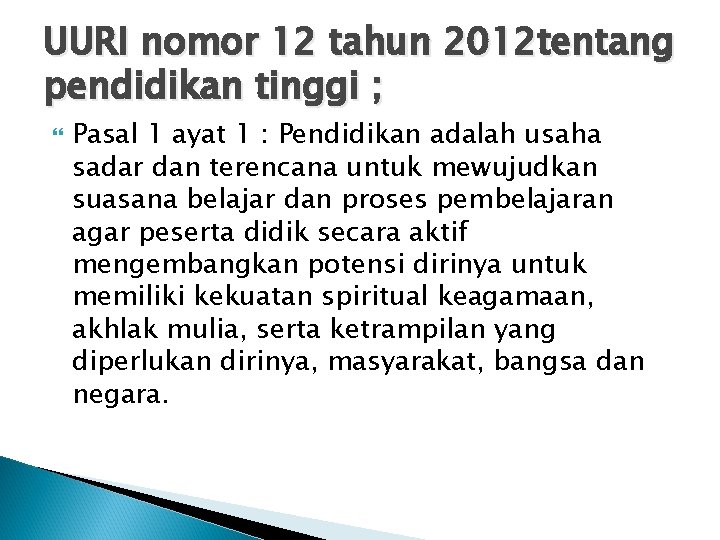 UURI nomor 12 tahun 2012tentang pendidikan tinggi ;

Pasal 1 ayat 1 : Pendidikan adalah usaha sadar dan terencana untuk mewujudkan suasana belajar dan proses pembelajaran agar peserta didik secara aktif mengembangkan potensi dirinya untuk memiliki kekuatan spiritual keagamaan, akhlak mulia, serta ketrampilan yang diperlukan dirinya, masyarakat, bangsa dan negara.